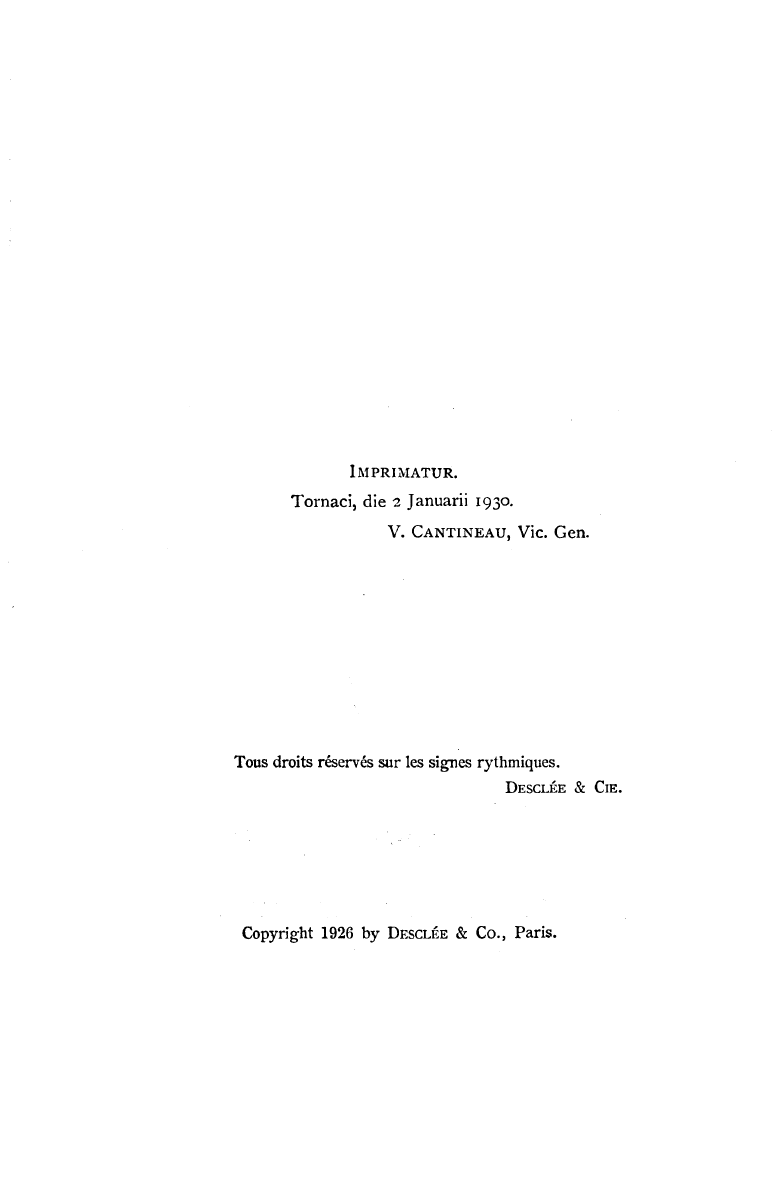 IMPRIMATUR.
Tornaci, die 2 Januarii 1930.
V. CANTINEAU, Vic. Gen.

Tous droits réservés sur les signes rythmiques.
DESCLÉE & CIE.

Copyright 1926 by DESCLÉE & Co., Paris.